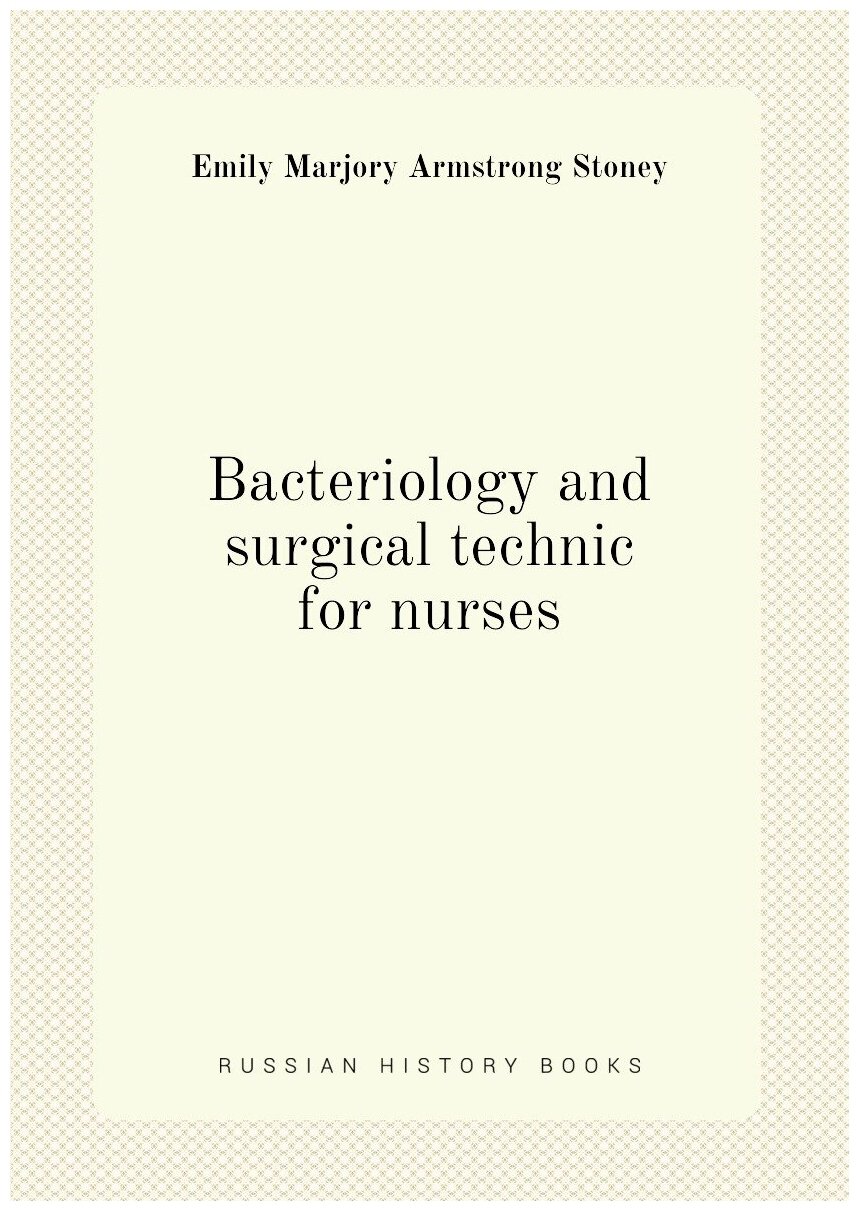 Emily Marjory Armstrong Stoney

Bacteriology and surgical technic for nurses

RUSSIAN HISTORY BOOKS